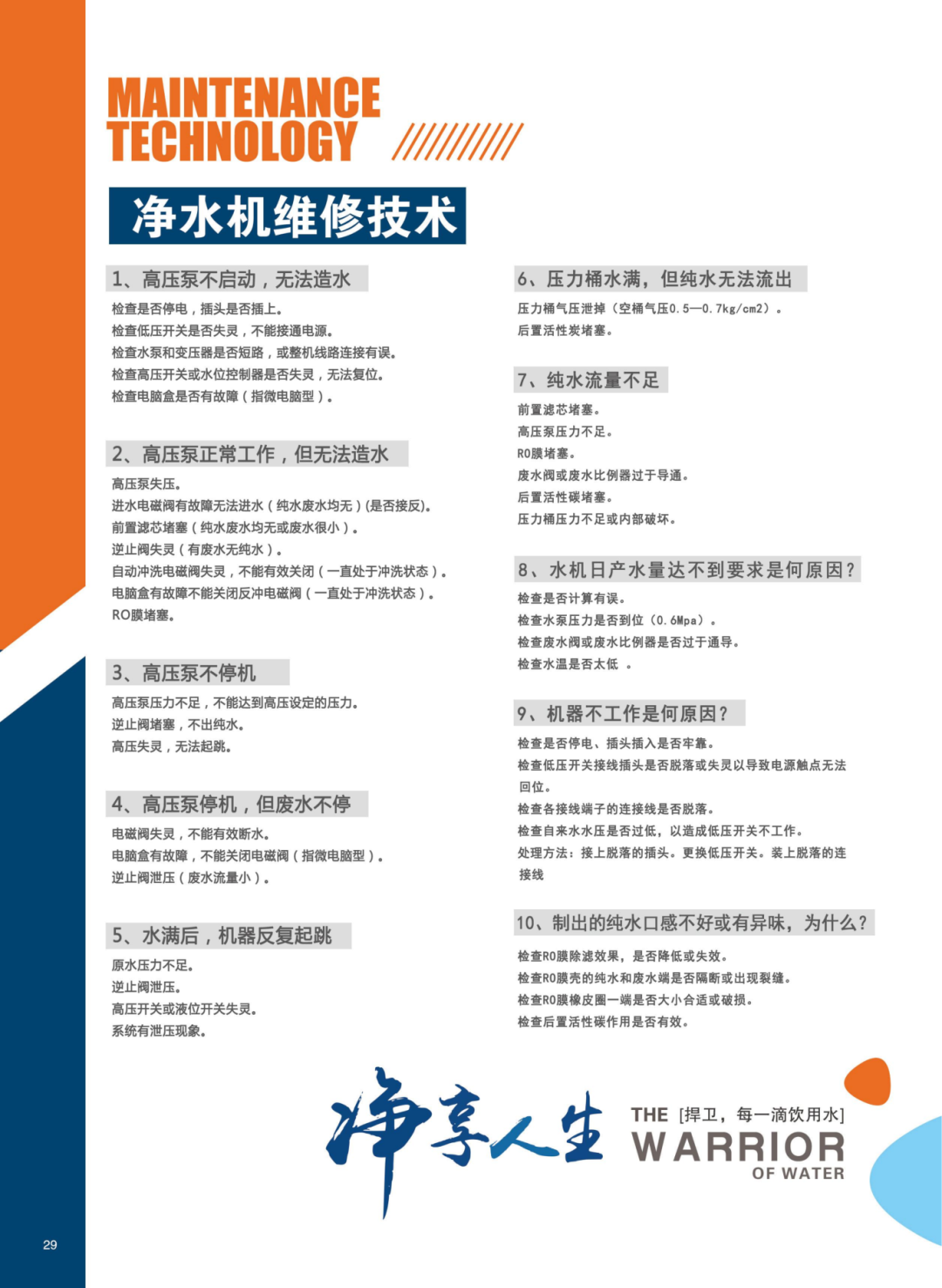 MAINTENANCE
TECHNOLOGY

净水机维修技术

1、高压泵不启动，无法造水

检查是否停电，插头是否插上。
检查低压开关是否失灵，不能接通电源。
检查水泵和变压器是否短路，或整机线路连接有误。
检查高压开关或水位控制器是否失灵，无法复位。
检查电脑盒是否有故障（指微电脑型）。

2、高压泵正常工作，但无法造水

高压泵失压。
进水电磁阀有故障无法进水（纯水废水均无）(是否接反)。
前置滤芯堵塞（纯水废水均无或废水很小）。
逆止阀失灵（有废水无纯水）。
自动冲洗电磁阀失灵，不能有效关闭（一直处于冲洗状态）。
电脑盒有故障不能关闭反冲电磁阀（一直处于冲洗状态）。
RO膜堵塞。

3、高压泵不停机

高压泵压力不足，不能达到高压设定的压力。
逆止阀堵塞，不出纯水。
高压失灵，无法起跳。

4、高压泵停机，但废水不停

电磁阀失灵，不能有效断水。
电脑盒有故障，不能关闭电磁阀（指微电脑型）。
逆止阀泄压（废水流量小）。

5、水满后，机器反复起跳

原水压力不足。
逆止阀泄压。
高压开关或液位开关失灵。
系统有泄压现象。

6、压力桶水满，但纯水无法流出

压力桶气压泄掉（空桶气压0.5—0.7kg/cm2）。
后置活性炭堵塞。

7、纯水流量不足

前置滤芯堵塞。
高压泵压力不足。
RO膜堵塞。
废水阀或废水比例器过于导通。
后置活性碳堵塞。
压力桶压力不足或内部破坏。

8、水机日产水量达不到要求是何原因？

检查是否计算有误。
检查水泵压力是否到位（0.6Mpa）。
检查废水阀或废水比例器是否过于通导。
检查水温是否太低 。

9、机器不工作是何原因？

检查是否停电、插头插入是否牢靠。
检查低压开关接线插头是否脱落或失灵以导致电源触点无法回位。
检查各接线端子的连接线是否脱落。
检查自来水水压是否过低，以造成低压开关不工作。
处理方法：接上脱落的插头。更换低压开关。装上脱落的连接线

10、制出的纯水口感不好或有异味，为什么？

检查RO膜除滤效果，是否降低或失效。
检查RO膜壳的纯水和废水端是否隔断或出现裂缝。
检查RO膜橡皮圈一端是否大小合适或破损。
检查后置活性碳作用是否有效。

净享人生

THE [捍卫，每一滴饮用水]
WARRIOR
OF WATER

29